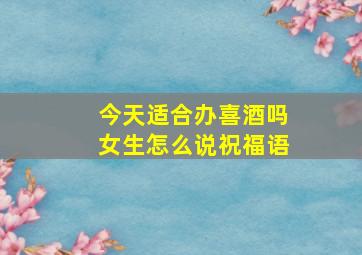 今天适合办喜酒吗
女生怎么说祝福语